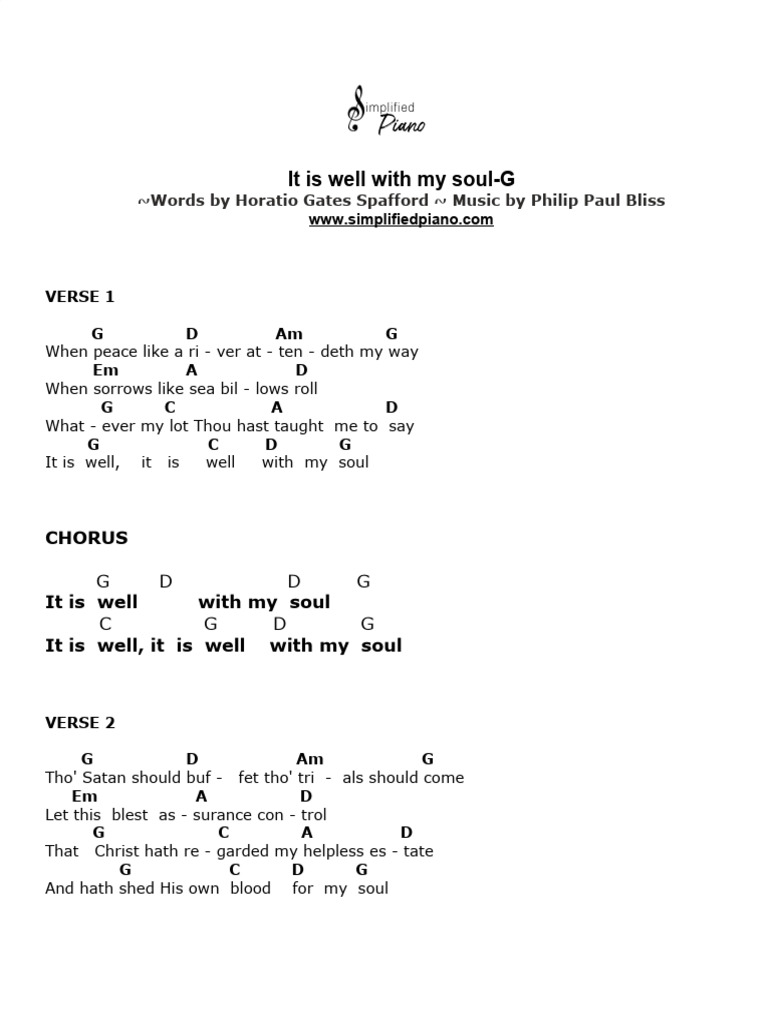 Simplified Piano

It is well with my soul-G
~Words by Horatio Gates Spafford ~ Music by Philip Paul Bliss
www.simplifiedpiano.com

VERSE 1

G D Am G
When peace like a ri - ver at - ten - deth my way
Em A D
When sorrows like sea bil - lows roll
G C A D
What - ever my lot Thou hast taught me to say
G C D G
It is well, it is well with my soul

CHORUS

G D D G
It is well with my soul
C G D G
It is well, it is well with my soul

VERSE 2

G D Am G
Tho' Satan should buf - fet tho' tri - als should come
Em A D
Let this blest as - surance con - trol
G C A D
That Christ hath re - garded my helpless es - tate
G C D G
And hath shed His own blood for my soul